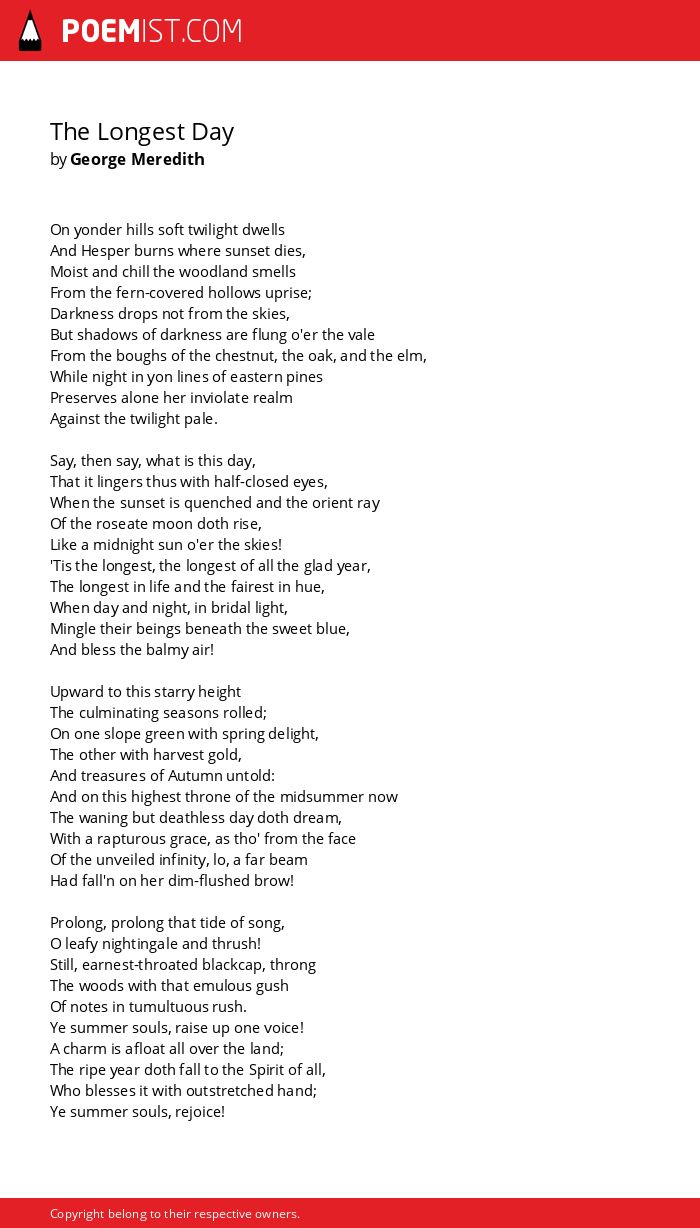 POEMIST.COM

The Longest Day
by George Meredith

On yonder hills soft twilight dwells
And Hesper burns where sunset dies,
Moist and chill the woodland smells
From the fern-covered hollows uprise;
Darkness drops not from the skies,
But shadows of darkness are flung o'er the vale
From the boughs of the chestnut, the oak, and the elm,
While night in yon lines of eastern pines
Preserves alone her inviolate realm
Against the twilight pale.

Say, then say, what is this day,
That it lingers thus with half-closed eyes,
When the sunset is quenched and the orient ray
Of the roseate moon doth rise,
Like a midnight sun o'er the skies!
'Tis the longest, the longest of all the glad year,
The longest in life and the fairest in hue,
When day and night, in bridal light,
Mingle their beings beneath the sweet blue,
And bless the balmy air!

Upward to this starry height
The culminating seasons rolled;
On one slope green with spring delight,
The other with harvest gold,
And treasures of Autumn untold:
And on this highest throne of the midsummer now
The waning but deathless day doth dream,
With a rapturous grace, as tho' from the face
Of the unveiled infinity, lo, a far beam
Had fall'n on her dim-flushed brow!

Prolong, prolong that tide of song,
O leafy nightingale and thrush!
Still, earnest-throated blackcap, throng
The woods with that emulous gush
Of notes in tumultuous rush.
Ye summer souls, raise up one voice!
A charm is afloat all over the land;
The ripe year doth fall to the Spirit of all,
Who blesses it with outstretched hand;
Ye summer souls, rejoice!

Copyright belong to their respective owners.